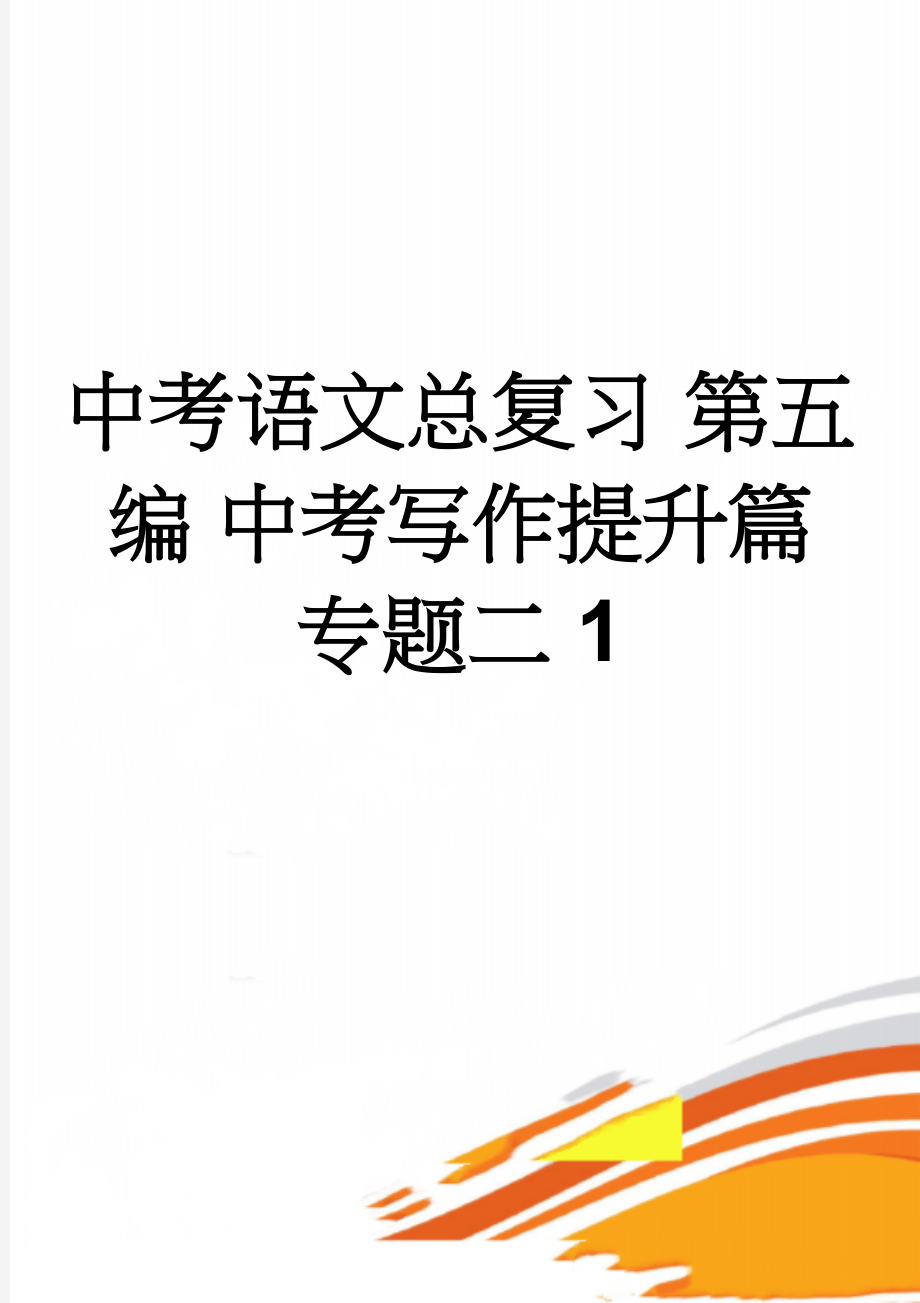 中考语文总复习 第五编 中考写作提升篇 专题二 1